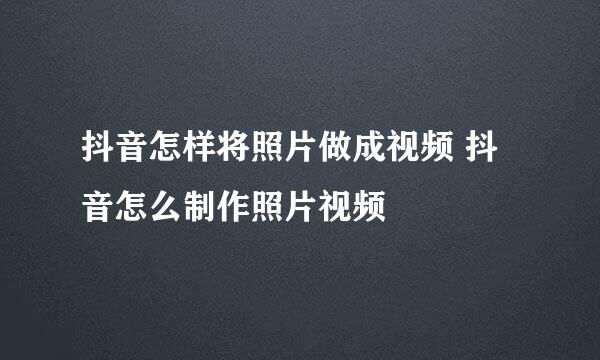 抖音怎样将照片做成视频 抖音怎么制作照片视频